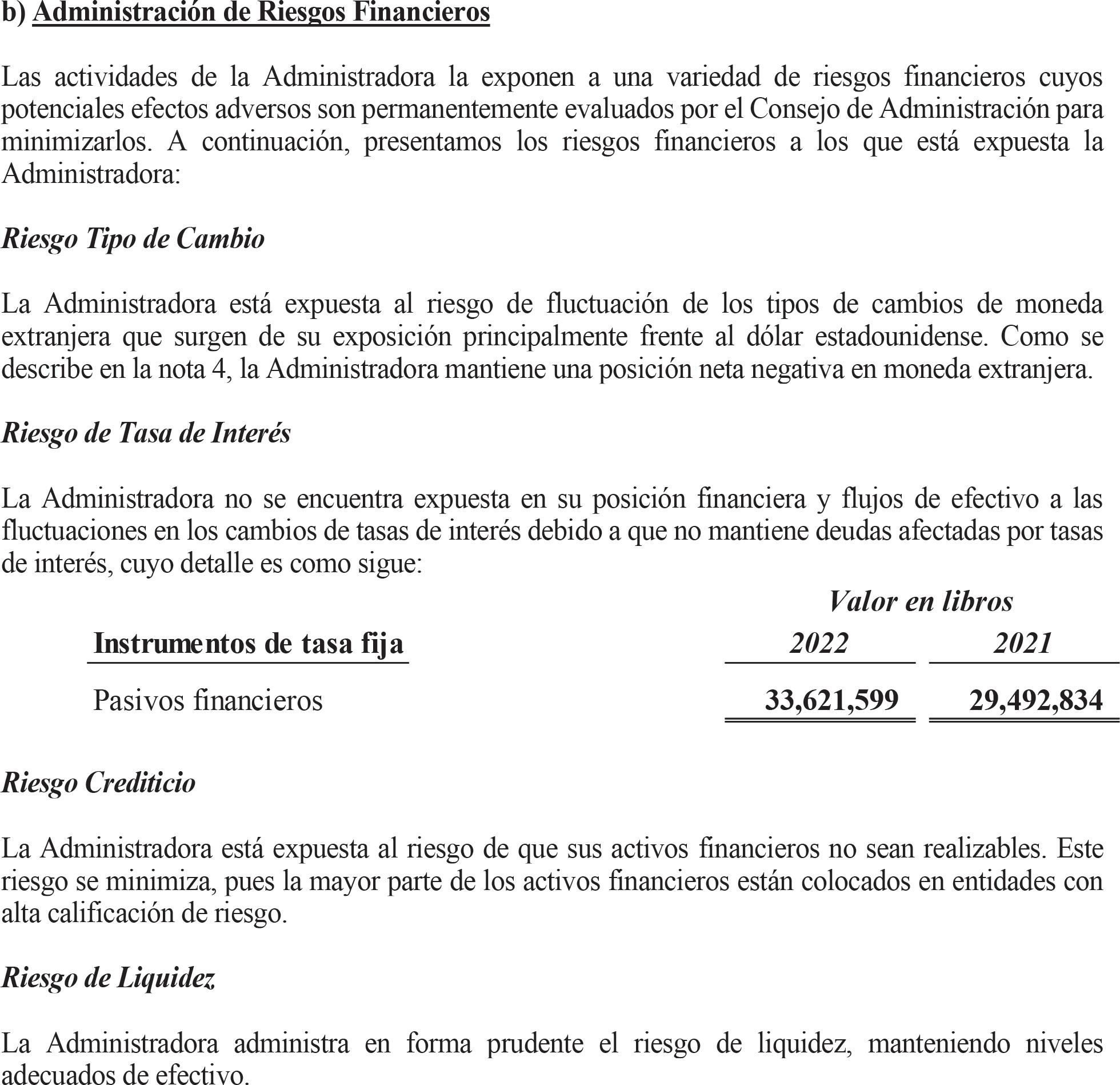 b) Administración de Riesgos Financieros

Las actividades de la Administradora la exponen a una variedad de riesgos financieros cuyos potenciales efectos adversos son permanentemente evaluados por el Consejo de Administración para minimizarlos. A continuación, presentamos los riesgos financieros a los que está expuesta la Administradora:

Riesgo Tipo de Cambio

La Administradora está expuesta al riesgo de fluctuación de los tipos de cambios de moneda extranjera que surgen de su exposición principalmente frente al dólar estadounidense. Como se describe en la nota 4, la Administradora mantiene una posición neta negativa en moneda extranjera.

Riesgo de Tasa de Interés

La Administradora no se encuentra expuesta en su posición financiera y flujos de efectivo a las fluctuaciones en los cambios de tasas de interés debido a que no mantiene deudas afectadas por tasas de interés, cuyo detalle es como sigue:

| | Valor en libros | |
|---|---|---|
| Instrumentos de tasa fija | 2022 | 2021 |
| Pasivos financieros | 33,621,599 | 29,492,834 |

Riesgo Crediticio

La Administradora está expuesta al riesgo de que sus activos financieros no sean realizables. Este riesgo se minimiza, pues la mayor parte de los activos financieros están colocados en entidades con alta calificación de riesgo.

Riesgo de Liquidez

La Administradora administra en forma prudente el riesgo de liquidez, manteniendo niveles adecuados de efectivo.